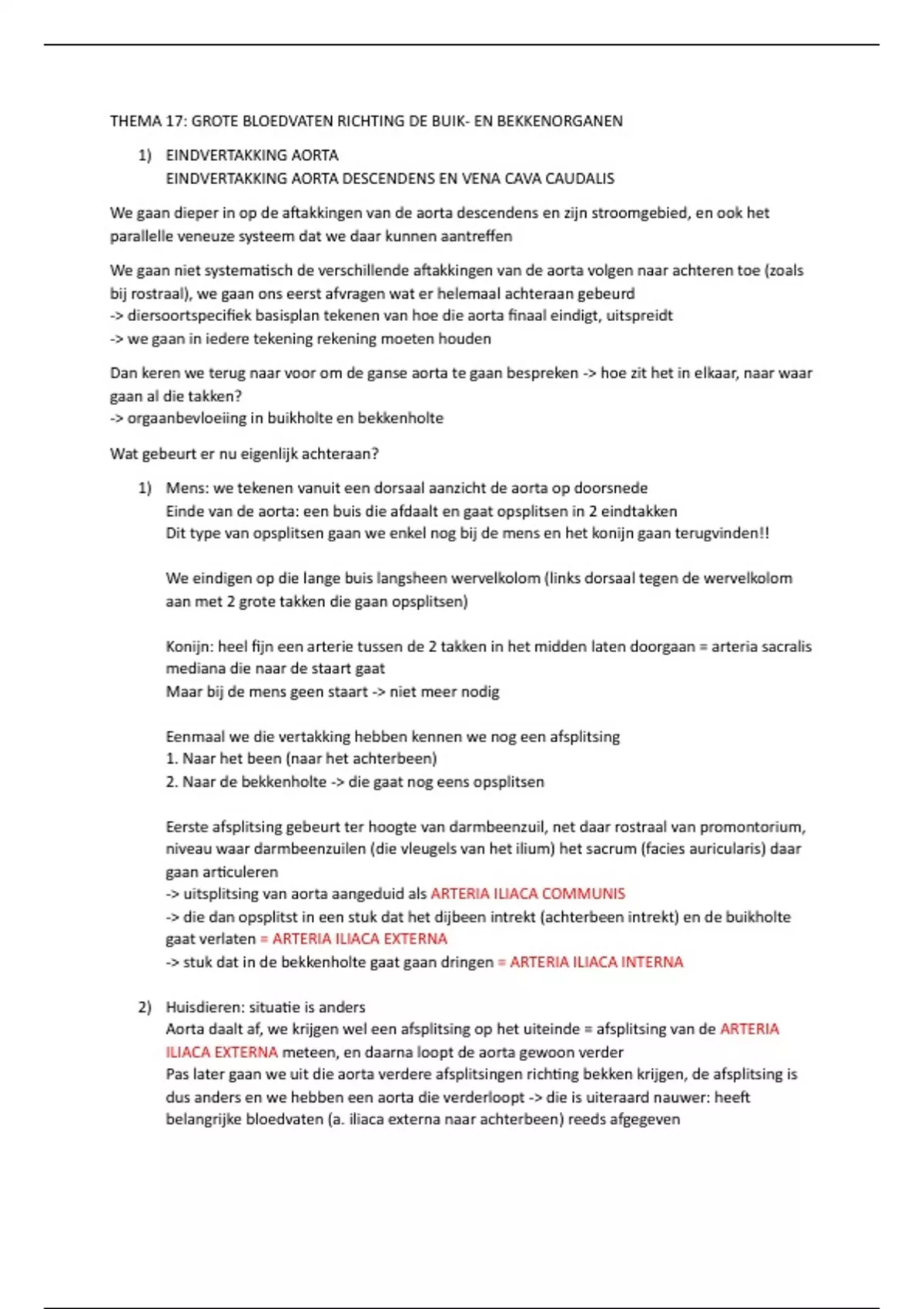 THEMA 17: GROTE BLOEDVATEN RICHTING DE BUIK- EN BEKKENORGANEN

1) EINDVERTAKKING AORTA
EINDVERTAKKING AORTA DESCENDENS EN VENA CAVA CAUDALIS

We gaan dieper in op de aftakkingen van de aorta descendens en zijn stroomgebied, en ook het parallelle veneuze systeem dat we daar kunnen aantreffen

We gaan niet systematisch de verschillende aftakkingen van de aorta volgen naar achteren toe (zoals bij rostraal), we gaan ons eerst afvragen wat er helemaal achteraan gebeurd
-> diersoortspecifiek basisplan tekenen van hoe die aorta finaal eindigt, uitspreidt
-> we gaan in iedere tekening rekening moeten houden

Dan keren we terug naar voor om de ganse aorta te gaan bespreken -> hoe zit het in elkaar, naar waar gaan al die takken?
-> orgaanbevloeiing in buikholte en bekkenholte

Wat gebeurt er nu eigenlijk achteraan?

1) Mens: we tekenen vanuit een dorsaal aanzicht de aorta op doorsnede
Einde van de aorta: een buis die afdaalt en gaat opsplitsen in 2 eindtakken
Dit type van opsplitsen gaan we enkel nog bij de mens en het konijn gaan terugvinden!!

We eindigen op die lange buis langsheen wervelkolom (links dorsaal tegen de wervelkolom aan met 2 grote takken die gaan opsplitsen)

Konijn: heel fijn een arterie tussen de 2 takken in het midden laten doorgaan = arteria sacralis mediana die naar de staart gaat
Maar bij de mens geen staart -> niet meer nodig

Eenmaal we die vertakking hebben kennen we nog een afsplitsing
1. Naar het been (naar het achterbeen)
2. Naar de bekkenholte -> die gaat nog eens opsplitsen

Eerste afsplitsing gebeurt ter hoogte van darmbeenzuil, net daar rostraal van promontorium, niveau waar darmbeenzuilen (die vleugels van het ilium) het sacrum (facies auricularis) daar gaan articuleren
-> uitsplitsing van aorta aangeduid als ARTERIA ILIACA COMMUNIS
-> die dan opsplitst in een stuk dat het dijbeen intrekt (achterbeen intrekt) en de buikholte gaat verlaten = ARTERIA ILIACA EXTERNA
-> stuk dat in de bekkenholte gaat gaan dringen = ARTERIA ILIACA INTERNA

2) Huisdieren: situatie is anders
Aorta daalt af, we krijgen wel een afsplitsing op het uiteinde = afsplitsing van de ARTERIA ILIACA EXTERNA meteen, en daarna loopt de aorta gewoon verder
Pas later gaan we uit die aorta verdere afsplitsingen richting bekken krijgen, de afsplitsing is dus anders en we hebben een aorta die verderloopt -> die is uiteraard nauwer: heeft belangrijke bloedvaten (a. iliaca externa naar achterbeen) reeds afgegeven